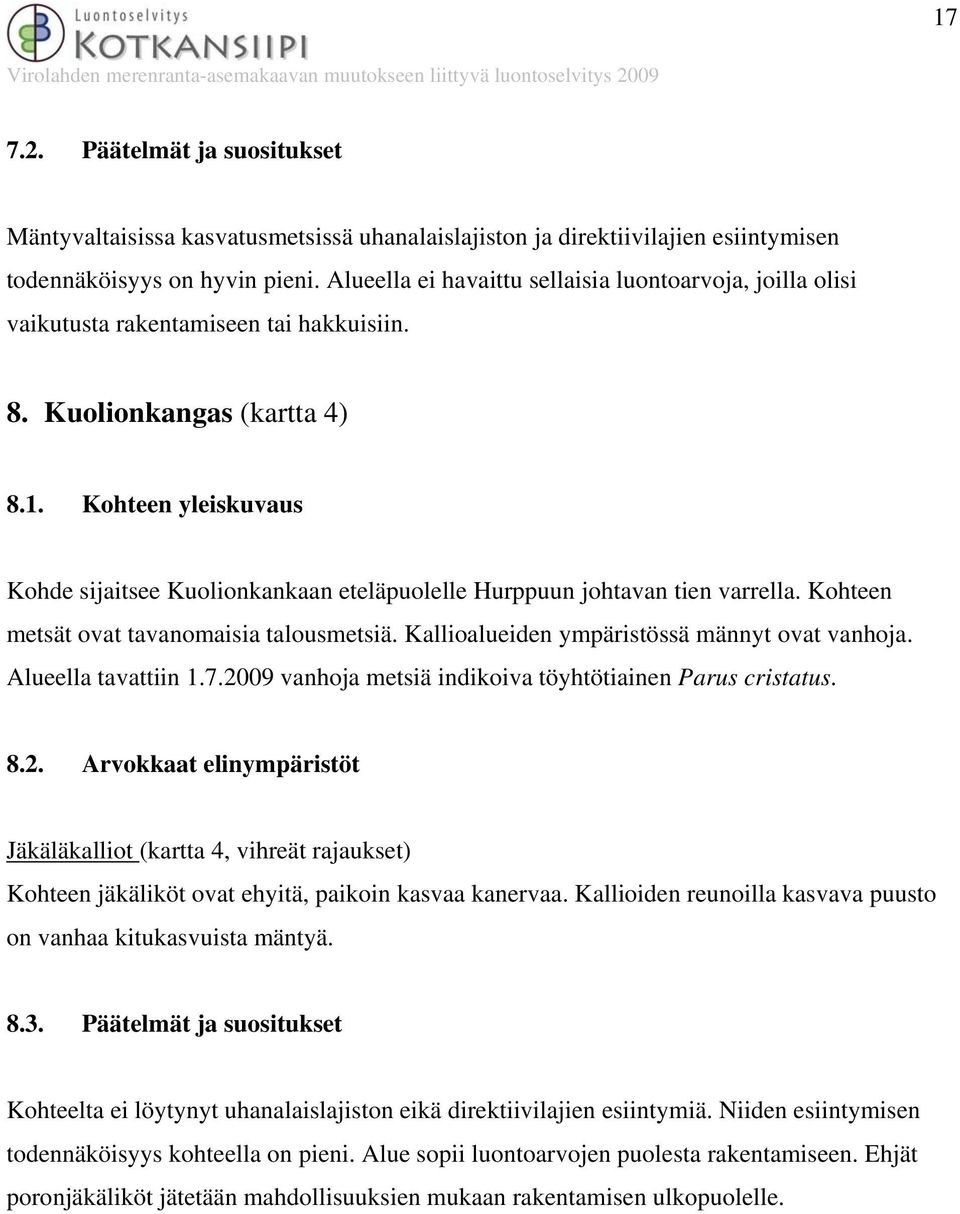 Luontoselvitys
KOTKANSIIPI

17

Virolahden merenranta-asemakaavan muutokseen liittyvä luontoselvitys 2009

7.2. Päätelmät ja suositukset

Mäntyvaltaisissa kasvatusmetsissä uhanalaislajiston ja direktiivilajien esiintymisen todennäköisyys on hyvin pieni. Alueella ei havaittu sellaisia luontoarvoja, joilla olisi vaikutusta rakentamiseen tai hakkuisiin.

8. Kuolionkangas (kartta 4)

8.1. Kohteen yleiskuvaus

Kohde sijaitsee Kuolionkankaan eteläpuolelle Hurppuun johtavan tien varrella. Kohteen metsät ovat tavanomaisia talousmetsiä. Kallioalueiden ympäristössä männyt ovat vanhoja. Alueella tavattiin 1.7.2009 vanhoja metsiä indikoiva töyhtötiainen Parus cristatus.

8.2. Arvokkaat elinympäristöt

Jäkäläkalliot (kartta 4, vihreät rajaukset)
Kohteen jäkäliköt ovat ehyitä, paikoin kasvaa kanervaa. Kallioiden reunoilla kasvava puusto on vanhaa kitukasvuista mäntyä.

8.3. Päätelmät ja suositukset

Kohteelta ei löytynyt uhanalaislajiston eikä direktiivilajien esiintymiä. Niiden esiintymisen todennäköisyys kohteella on pieni. Alue sopii luontoarvojen puolesta rakentamiseen. Ehjät poronjäkäliköt jätetään mahdollisuuksien mukaan rakentamisen ulkopuolelle.